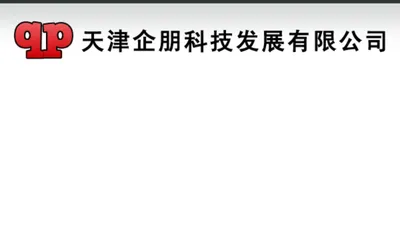 qp 天津企朋科技发展有限公司